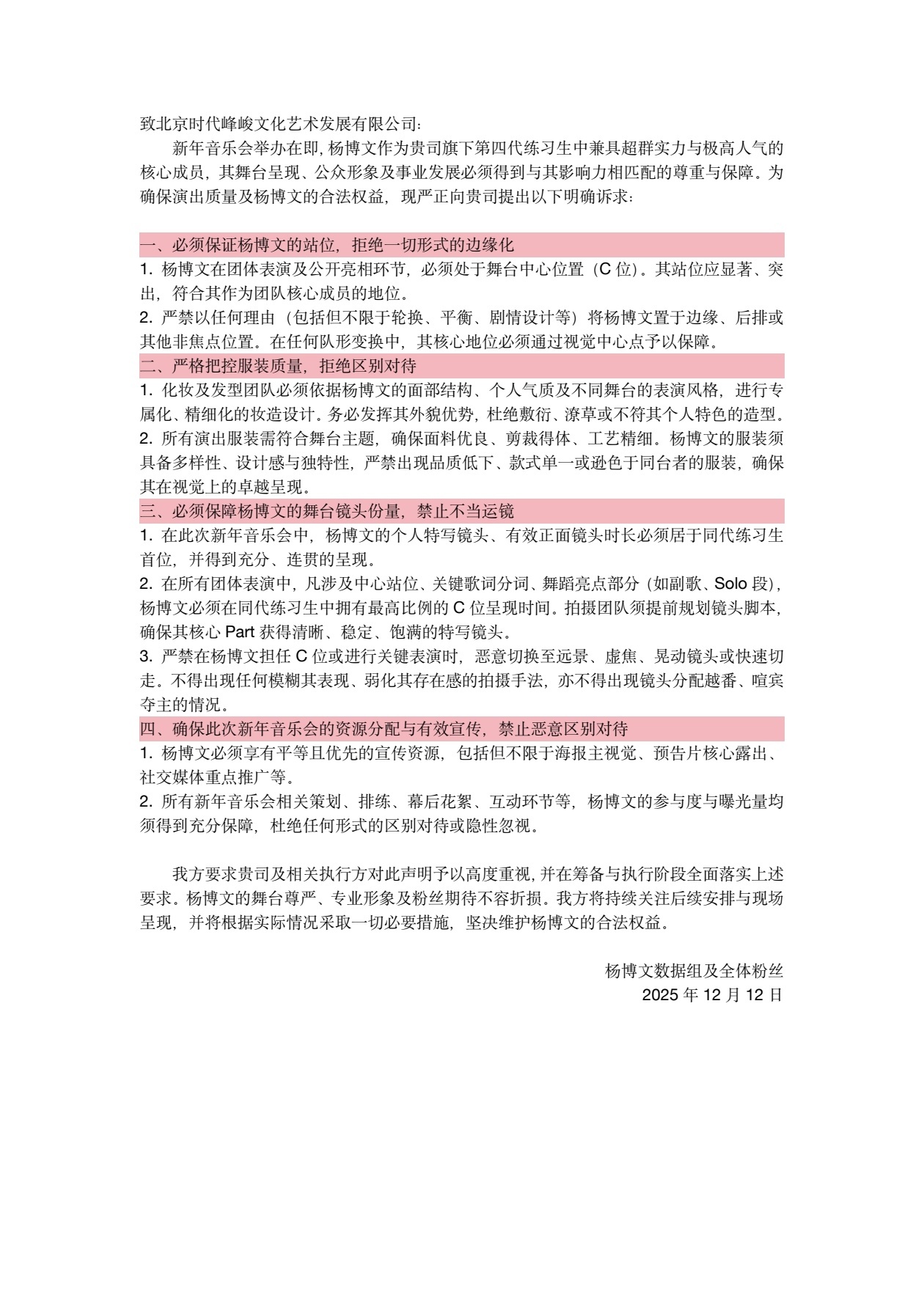 致北京时代峰峻文化艺术发展有限公司：

新年音乐会举办在即，杨博文作为贵司旗下第四代练习生中兼具超群实力与极高人气的核心成员，其舞台呈现、公众形象及事业发展必须得到与其影响力相匹配的尊重与保障。为确保演出质量及杨博文的合法权益，现严正向贵司提出以下明确诉求：

一、必须保证杨博文的站位，拒绝一切形式的边缘化

1. 杨博文在团体表演及公开亮相环节，必须处于舞台中心位置（C 位）。其站位应显著、突出，符合其作为团队核心成员的地位。

2. 严禁以任何理由（包括但不限于轮换、平衡、剧情设计等）将杨博文置于边缘、后排或其他非焦点位置。在任何队形变换中，其核心地位必须通过视觉中心点予以保障。

二、严格把控服装质量，拒绝区别对待

1. 化妆及发型团队必须依据杨博文的面部结构、个人气质及不同舞台的表演风格，进行专属化、精细化的妆造设计。务必发挥其外貌优势，杜绝敷衍、潦草或不符其个人特色的造型。

2. 所有演出服装需符合舞台主题，确保面料优良、剪裁得体、工艺精细。杨博文的服装须具备多样性、设计感与独特性，严禁出现品质低下、款式单一或逊色于同台者的服装，确保其在视觉上的卓越呈现。

三、必须保障杨博文的舞台镜头份量，禁止不当运镜

1. 在此次新年音乐会中，杨博文的个人特写镜头、有效正面镜头时长必须居于同代练习生首位，并得到充分、连贯的呈现。

2. 在所有团体表演中，凡涉及中心站位、关键歌词分词、舞蹈亮点部分（如副歌、Solo 段），杨博文必须在同代练习生中拥有最高比例的 C 位呈现时间。拍摄团队须提前规划镜头脚本，确保其核心 Part 获得清晰、稳定、饱满的特写镜头。

3. 严禁在杨博文担任 C 位或进行关键表演时，恶意切换至远景、虚焦、晃动镜头或快速切走。不得出现任何模糊其表现、弱化其存在感的拍摄手法，亦不得出现镜头分配越番、喧宾夺主的情况。

四、确保此次新年音乐会的资源分配与有效宣传，禁止恶意区别对待

1. 杨博文必须享有平等且优先的宣传资源，包括但不限于海报主视觉、预告片核心露出、社交媒体重点推广等。

2. 所有新年音乐会相关策划、排练、幕后花絮、互动环节等，杨博文的参与度与曝光量均须得到充分保障，杜绝任何形式的区别对待或隐性忽视。

我方要求贵司及相关执行方对此声明予以高度重视，并在筹备与执行阶段全面落实上述要求。杨博文的舞台尊严、专业形象及粉丝期待不容折损。我方将持续关注后续安排与现场呈现，并将根据实际情况采取一切必要措施，坚决维护杨博文的合法权益。

杨博文数据组及全体粉丝
2025 年 12 月 12 日